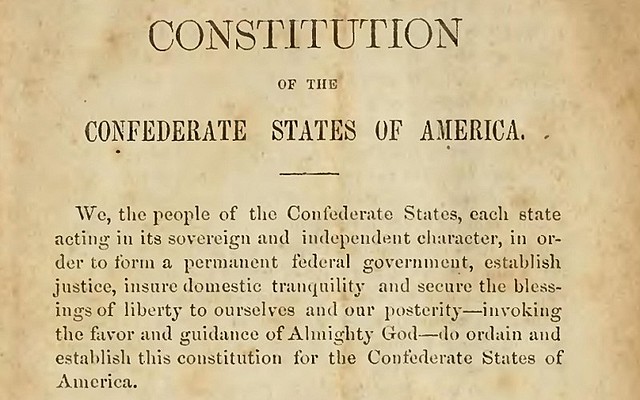 CONSTITUTION

OF THE

CONFEDERATE STATES OF AMERICA.

We, the people of the Confederate States, each state acting in its sovereign and independent character, in order to form a permanent federal government, establish justice, insure domestic tranquility and secure the blessings of liberty to ourselves and our posterity—invoking the favor and guidance of Almighty God—do ordain and establish this constitution for the Confederate States of America.